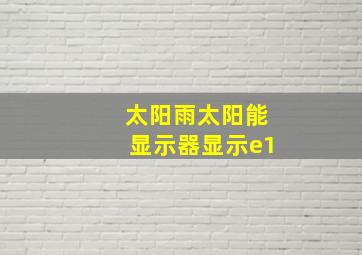 太阳雨太阳能
显示器显示e1